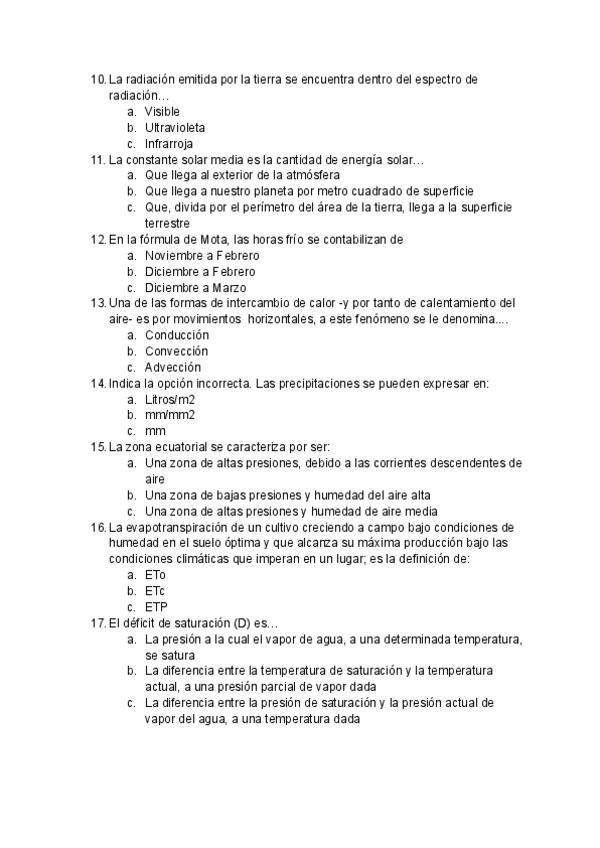 10. La radiación emitida por la tierra se encuentra dentro del espectro de radiación…
a. Visible
b. Ultravioleta
c. Infrarroja
11. La constante solar media es la cantidad de energía solar…
a. Que llega al exterior de la atmósfera
b. Que llega a nuestro planeta por metro cuadrado de superficie
c. Que, divida por el perímetro del área de la tierra, llega a la superficie terrestre
12. En la fórmula de Mota, las horas frío se contabilizan de
a. Noviembre a Febrero
b. Diciembre a Febrero
c. Diciembre a Marzo
13. Una de las formas de intercambio de calor -y por tanto de calentamiento del aire- es por movimientos horizontales, a este fenómeno se le denomina....
a. Conducción
b. Convección
c. Advección
14. Indica la opción incorrecta. Las precipitaciones se pueden expresar en:
a. Litros/m2
b. mm/mm2
c. mm
15. La zona ecuatorial se caracteriza por ser:
a. Una zona de altas presiones, debido a las corrientes descendentes de aire
b. Una zona de bajas presiones y humedad del aire alta
c. Una zona de altas presiones y humedad de aire media
16. La evapotranspiración de un cultivo creciendo a campo bajo condiciones de humedad en el suelo óptima y que alcanza su máxima producción bajo las condiciones climáticas que imperan en un lugar; es la definición de:
a. ETo
b. ETc
c. ETP
17. El déficit de saturación (D) es…
a. La presión a la cual el vapor de agua, a una determinada temperatura, se satura
b. La diferencia entre la temperatura de saturación y la temperatura actual, a una presión parcial de vapor dada
c. La diferencia entre la presión de saturación y la presión actual de vapor del agua, a una temperatura dada